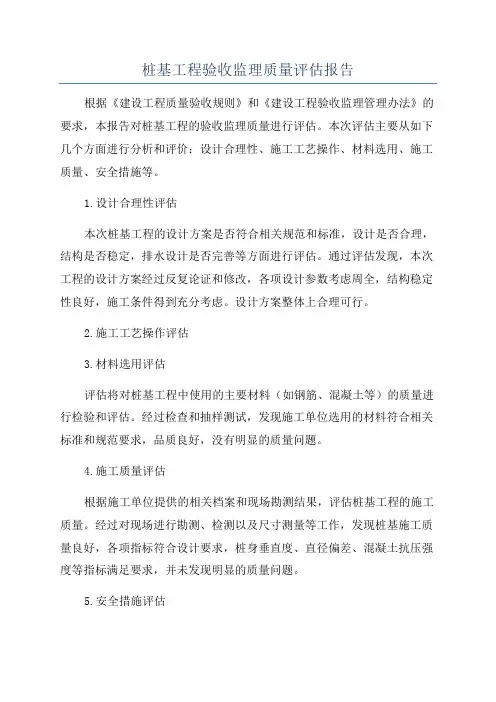 桩基工程验收监理质量评估报告

根据《建设工程质量验收规则》和《建设工程验收监理管理办法》的要求，本报告对桩基工程的验收监理质量进行评估。本次评估主要从如下几个方面进行分析和评价：设计合理性、施工工艺操作、材料选用、施工质量、安全措施等。

1.设计合理性评估

本次桩基工程的设计方案是否符合相关规范和标准，设计是否合理，结构是否稳定，排水设计是否完善等方面进行评估。通过评估发现，本次工程的设计方案经过反复论证和修改，各项设计参数考虑周全，结构稳定性良好，施工条件得到充分考虑。设计方案整体上合理可行。

2.施工工艺操作评估

3.材料选用评估

评估将对桩基工程中使用的主要材料（如钢筋、混凝土等）的质量进行检验和评估。经过检查和抽样测试，发现施工单位选用的材料符合相关标准和规范要求，品质良好，没有明显的质量问题。

4.施工质量评估

根据施工单位提供的相关档案和现场勘测结果，评估桩基工程的施工质量。经过对现场进行勘测、检测以及尺寸测量等工作，发现桩基施工质量良好，各项指标符合设计要求，桩身垂直度、直径偏差、混凝土抗压强度等指标满足要求，并未发现明显的质量问题。

5.安全措施评估